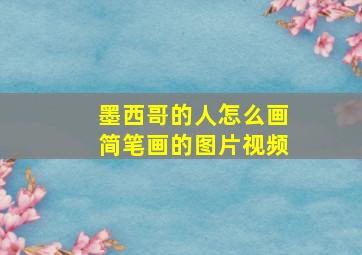 墨西哥的人怎么画
简笔画的图片视频